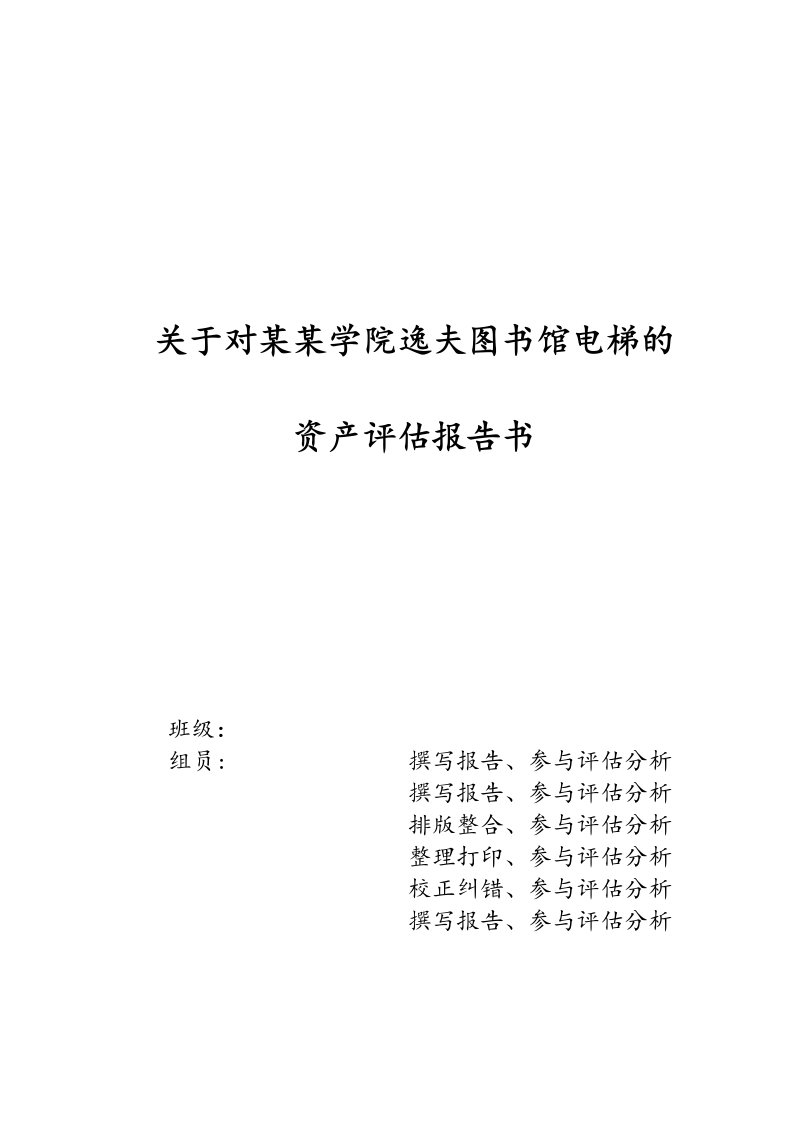 关于对某某学院逸夫图书馆电梯的

资产评估报告书

班级：
组员：

撰写报告、参与评估分析
撰写报告、参与评估分析
排版整合、参与评估分析
整理打印、参与评估分析
校正纠错、参与评估分析
撰写报告、参与评估分析